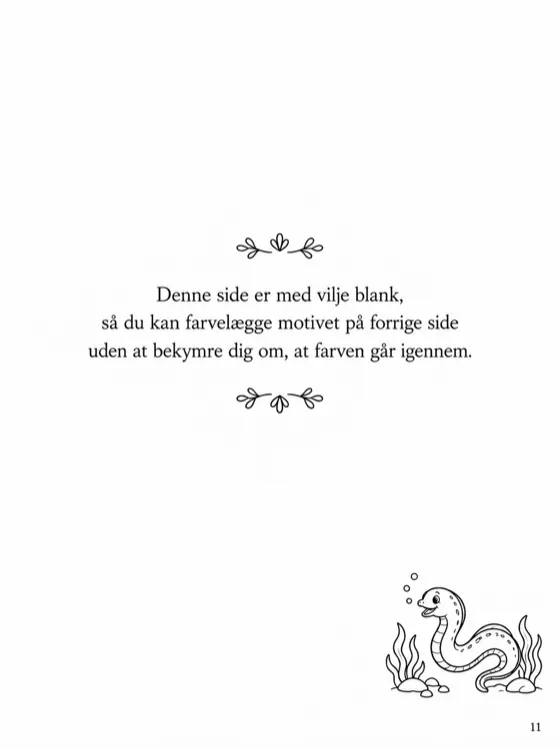 Denne side er med vilje blank,
så du kan farvelægge motivet på forrige side
uden at bekymre dig om, at farven går igennem.

11